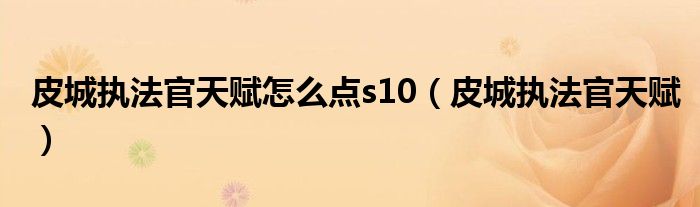 皮城执法官天赋怎么点s10（皮城执法官天赋）